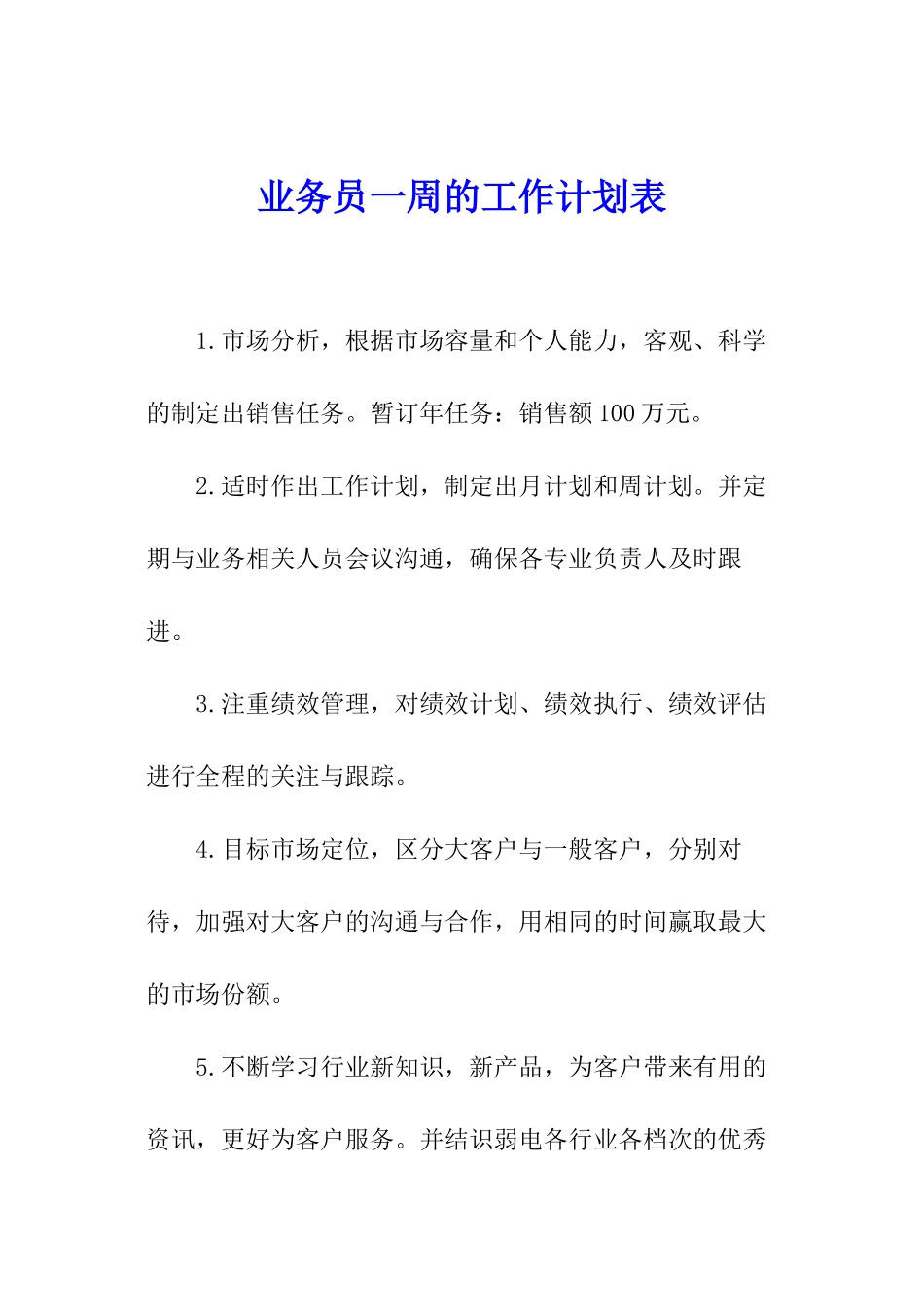 业务员一周的工作计划表

1.市场分析，根据市场容量和个人能力，客观、科学的制定出销售任务。暂订年任务：销售额100万元。

2.适时作出工作计划，制定出月计划和周计划。并定期与业务相关人员会议沟通，确保各专业负责人及时跟进。

3.注重绩效管理，对绩效计划、绩效执行、绩效评估进行全程的关注与跟踪。

4.目标市场定位，区分大客户与一般客户，分别对待，加强对大客户的沟通与合作，用相同的时间赢取最大的市场份额。

5.不断学习行业新知识，新产品，为客户带来有用的资讯，更好为客户服务。并结识弱电各行业各档次的优秀